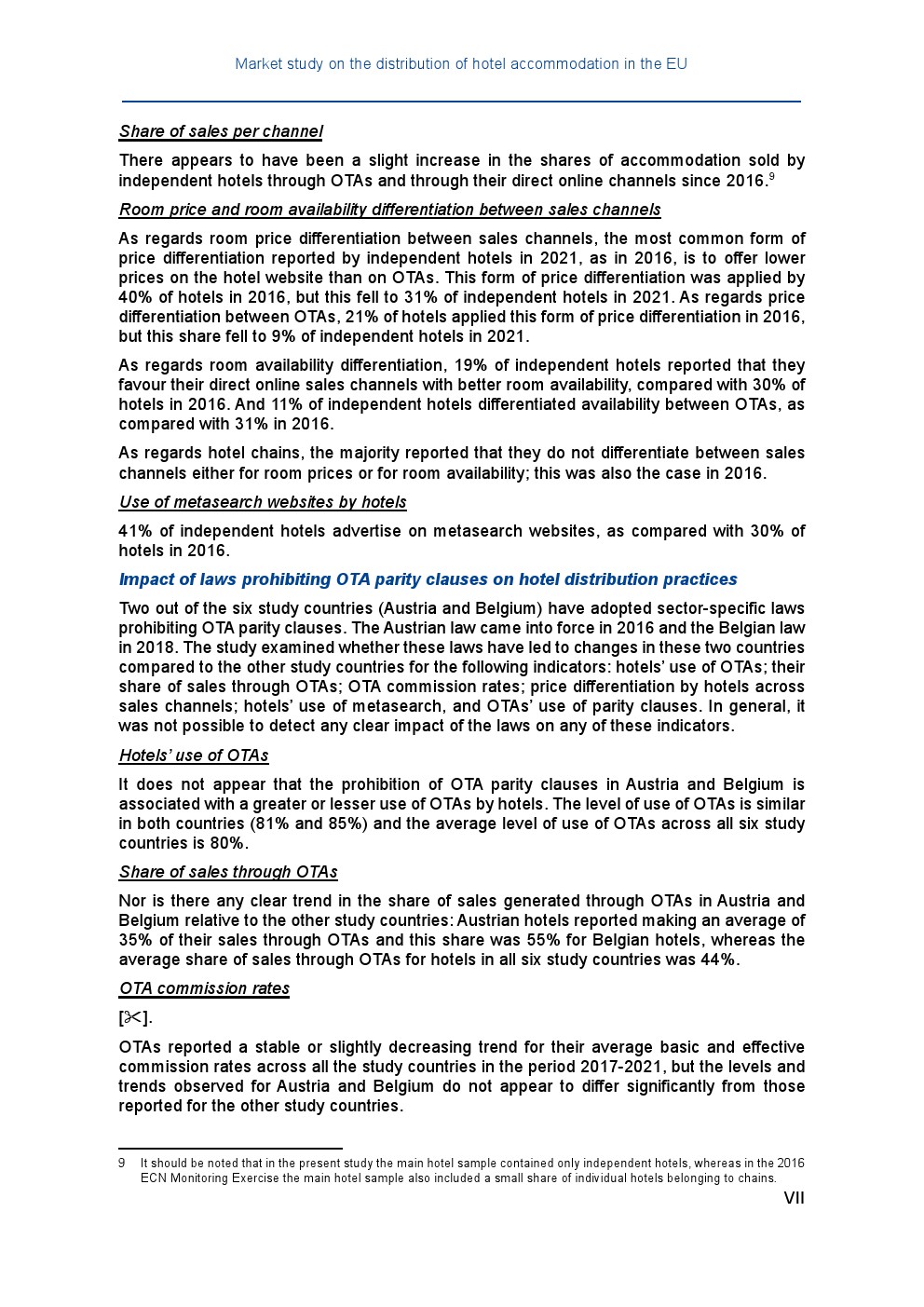 Market study on the distribution of hotel accommodation in the EU

Share of sales per channel

There appears to have been a slight increase in the shares of accommodation sold by independent hotels through OTAs and through their direct online channels since 2016.$^9$

Room price and room availability differentiation between sales channels

As regards room price differentiation between sales channels, the most common form of price differentiation reported by independent hotels in 2021, as in 2016, is to offer lower prices on the hotel website than on OTAs. This form of price differentiation was applied by 40% of hotels in 2016, but this fell to 31% of independent hotels in 2021. As regards price differentiation between OTAs, 21% of hotels applied this form of price differentiation in 2016, but this share fell to 9% of independent hotels in 2021.

As regards room availability differentiation, 19% of independent hotels reported that they favour their direct online sales channels with better room availability, compared with 30% of hotels in 2016. And 11% of independent hotels differentiated availability between OTAs, as compared with 31% in 2016.

As regards hotel chains, the majority reported that they do not differentiate between sales channels either for room prices or for room availability; this was also the case in 2016.

Use of metasearch websites by hotels

41% of independent hotels advertise on metasearch websites, as compared with 30% of hotels in 2016.

Impact of laws prohibiting OTA parity clauses on hotel distribution practices

Two out of the six study countries (Austria and Belgium) have adopted sector-specific laws prohibiting OTA parity clauses. The Austrian law came into force in 2016 and the Belgian law in 2018. The study examined whether these laws have led to changes in these two countries compared to the other study countries for the following indicators: hotels' use of OTAs; their share of sales through OTAs; OTA commission rates; price differentiation by hotels across sales channels; hotels' use of metasearch, and OTAs' use of parity clauses. In general, it was not possible to detect any clear impact of the laws on any of these indicators.

Hotels' use of OTAs

It does not appear that the prohibition of OTA parity clauses in Austria and Belgium is associated with a greater or lesser use of OTAs by hotels. The level of use of OTAs is similar in both countries (81% and 85%) and the average level of use of OTAs across all six study countries is 80%.

Share of sales through OTAs

Nor is there any clear trend in the share of sales generated through OTAs in Austria and Belgium relative to the other study countries: Austrian hotels reported making an average of 35% of their sales through OTAs and this share was 55% for Belgian hotels, whereas the average share of sales through OTAs for hotels in all six study countries was 44%.

OTA commission rates

[✂].

OTAs reported a stable or slightly decreasing trend for their average basic and effective commission rates across all the study countries in the period 2017-2021, but the levels and trends observed for Austria and Belgium do not appear to differ significantly from those reported for the other study countries.

9 It should be noted that in the present study the main hotel sample contained only independent hotels, whereas in the 2016 ECN Monitoring Exercise the main hotel sample also included a small share of individual hotels belonging to chains.

VII